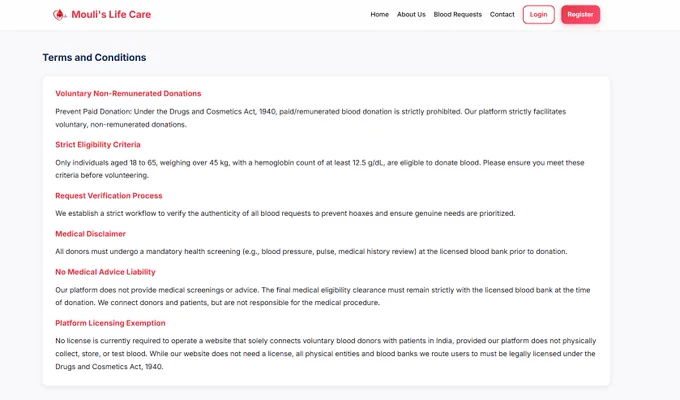 Mouli's Life Care

Home About Us Blood Requests Contact Login Register

Terms and Conditions

Voluntary Non-Remunerated Donations

Prevent Paid Donation: Under the Drugs and Cosmetics Act, 1940, paid/remunerated blood donation is strictly prohibited. Our platform strictly facilitates voluntary, non-remunerated donations.

Strict Eligibility Criteria

Only individuals aged 18 to 65, weighing over 45 kg, with a hemoglobin count of at least 12.5 g/dL, are eligible to donate blood. Please ensure you meet these criteria before volunteering.

Request Verification Process

We establish a strict workflow to verify the authenticity of all blood requests to prevent hoaxes and ensure genuine needs are prioritized.

Medical Disclaimer

All donors must undergo a mandatory health screening (e.g., blood pressure, pulse, medical history review) at the licensed blood bank prior to donation.

No Medical Advice Liability

Our platform does not provide medical screenings or advice. The final medical eligibility clearance must remain strictly with the licensed blood bank at the time of donation. We connect donors and patients, but are not responsible for the medical procedure.

Platform Licensing Exemption

No license is currently required to operate a website that solely connects voluntary blood donors with patients in India, provided our platform does not physically collect, store, or test blood. While our website does not need a license, all physical entities and blood banks we route users to must be legally licensed under the Drugs and Cosmetics Act, 1940.